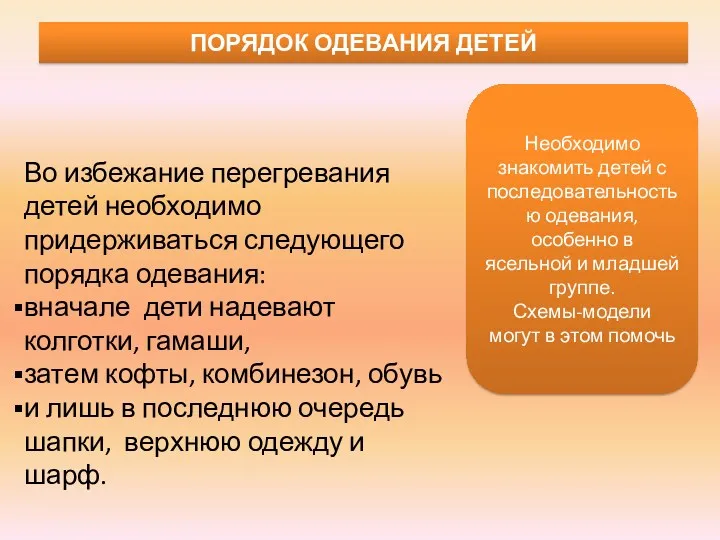 ПОРЯДОК ОДЕВАНИЯ ДЕТЕЙ

Во избежание перегревания детей необходимо придерживаться следующего порядка одевания:
▪вначале дети надевают колготки, гамаши,
▪затем кофты, комбинезон, обувь
▪и лишь в последнюю очередь шапки, верхнюю одежду и шарф.

Необходимо знакомить детей с последовательностью одевания, особенно в ясельной и младшей группе.
Схемы-модели могут в этом помочь